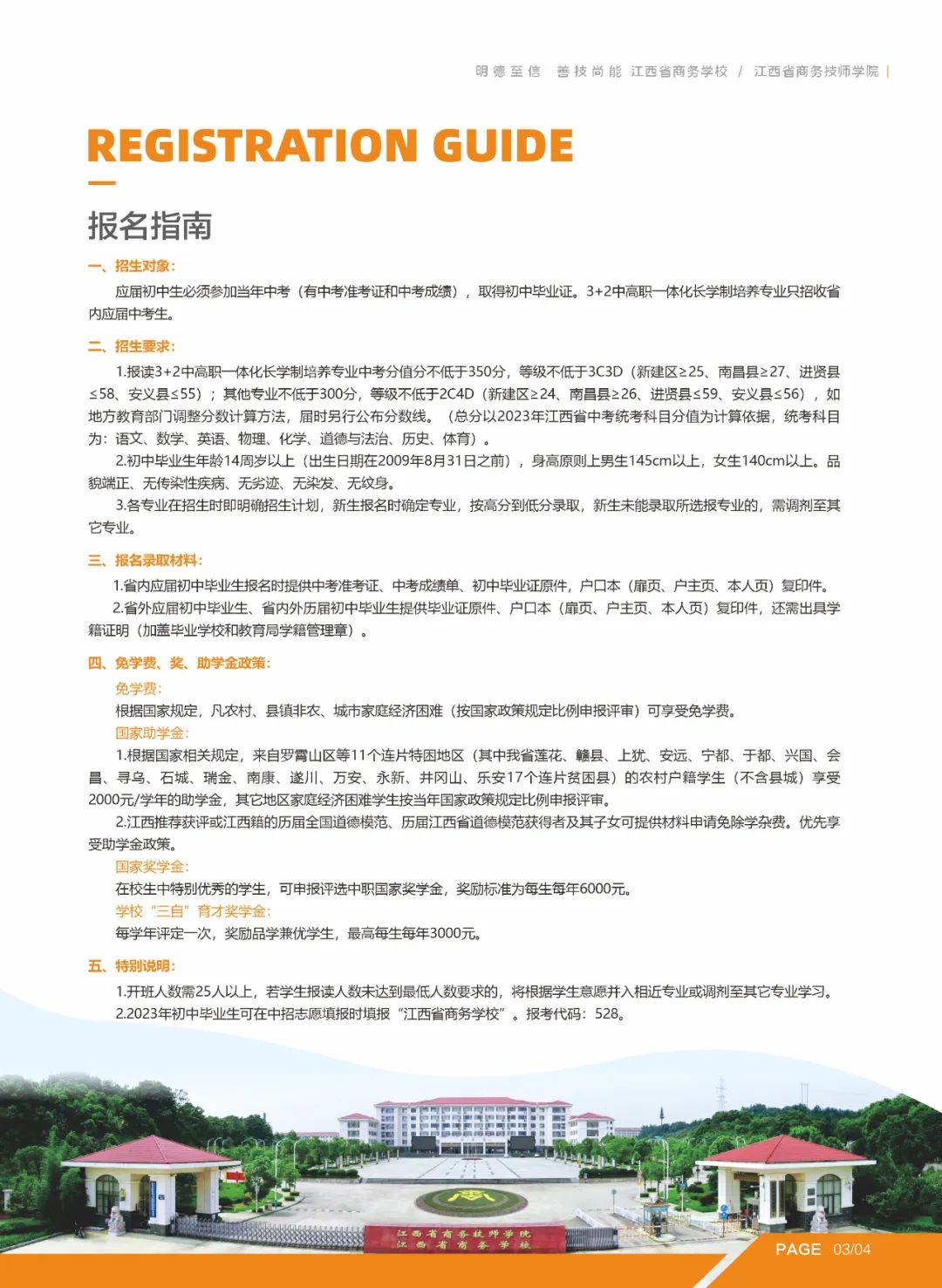 明德至信 善技尚能 江西省商务学校 / 江西省商务技师学院

REGISTRATION GUIDE

报名指南

一、招生对象:

应届初中生必须参加当年中考（有中考准考证和中考成绩），取得初中毕业证。3+2中高职一体化长学制培养专业只招收省内应届中考生。

二、招生要求:

1.报读3+2中高职一体化长学制培养专业中考分值分不低于350分，等级不低于3C3D（新建区≥25、南昌县≥27、进贤县≤58、安义县≤55）；其他专业不低于300分，等级不低于2C4D（新建区≥24、南昌县≥26、进贤县≤59、安义县≤56），如地方教育部门调整分数计算方法，届时另行公布分数线。（总分以2023年江西省中考统考科目分值为计算依据，统考科目为：语文、数学、英语、物理、化学、道德与法治、历史、体育）。

2.初中毕业生年龄14周岁以上（出生日期在2009年8月31日之前），身高原则上男生145cm以上，女生140cm以上。品貌端正、无传染性疾病、无劣迹、无染发、无纹身。

3.各专业在招生时即明确招生计划，新生报名时确定专业，按高分到低分录取，新生未能录取所选报专业的，需调剂至其它专业。

三、报名录取材料:

1.省内应届初中毕业生报名时提供中考准考证、中考成绩单、初中毕业证原件，户口本（扉页、户主页、本人页）复印件。

2.省外应届初中毕业生、省内外历届初中毕业生提供毕业证原件、户口本（扉页、户主页、本人页）复印件，还需出具学籍证明（加盖毕业学校和教育局学籍管理章）。

四、免学费、奖、助学金政策:

免学费:

根据国家规定，凡农村、县镇非农、城市家庭经济困难（按国家政策规定比例申报评审）可享受免学费。

国家助学金:

1.根据国家相关规定，来自罗霄山区等11个连片特困地区（其中我省莲花、赣县、上犹、安远、宁都、于都、兴国、会昌、寻乌、石城、瑞金、南康、遂川、万安、永新、井冈山、乐安17个连片贫困县）的农村户籍学生（不含县城）享受2000元/学年的助学金，其它地区家庭经济困难学生按当年国家政策规定比例申报评审。

2.江西推荐获评或江西籍的历届全国道德模范、历届江西省道德模范获得者及其子女可提供材料申请免除学杂费。优先享受助学金政策。

国家奖学金:

在校生中特别优秀的学生，可申报评选中职国家奖学金，奖励标准为每生每年6000元。

学校“三自”育才奖学金:

每学年评定一次，奖励品学兼优学生，最高每生每年3000元。

五、特别说明:

1.开班人数需25人以上，若学生报读人数未达到最低人数要求的，将根据学生意愿并入相近专业或调剂至其它专业学习。

2.2023年初中毕业生可在中招志愿填报时填报“江西省商务学校”。报考代码：528。

江西省商务技师学院
江西省商务学校

PAGE 03/04